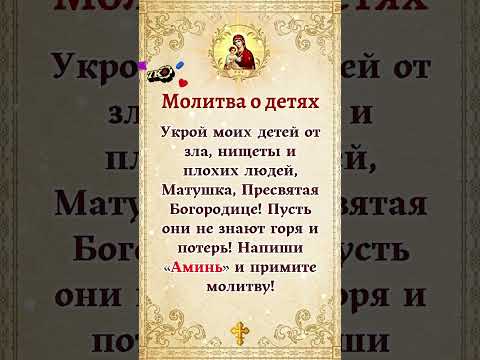 Молитва о детях

Укрой моих детей от зла, нищеты и плохих людей, Матушка, Пресвятая Богородице! Пусть они не знают горя и потерь! Напиши «Аминь» и примите молитву!